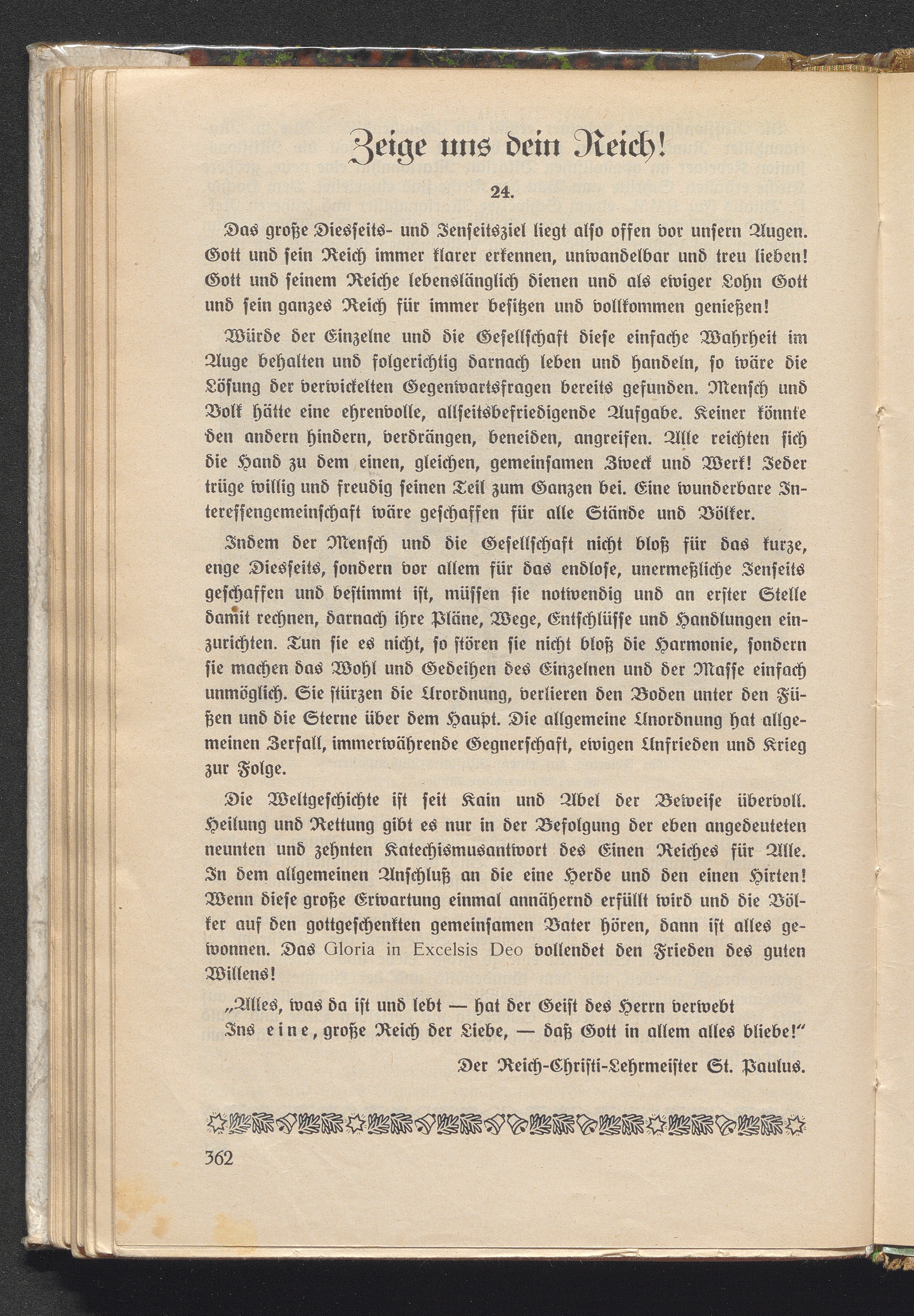 Zeige uns dein Reich!

24.

Das große Diesseits- und Jenseitsziel liegt also offen vor unsern Augen. Gott und sein Reich immer klarer erkennen, unwandelbar und treu lieben! Gott und seinem Reiche lebenslänglich dienen und als ewiger Lohn Gott und sein ganzes Reich für immer besitzen und vollkommen genießen!

Würde der Einzelne und die Gesellschaft diese einfache Wahrheit im Auge behalten und folgerichtig darnach leben und handeln, so wäre die Lösung der verwickelten Gegenwartsfragen bereits gefunden. Mensch und Volk hätte eine ehrenvolle, allseitsbefriedigende Aufgabe. Keiner könnte den andern hindern, verdrängen, beneiden, angreifen. Alle reichten sich die Hand zu dem einen, gleichen, gemeinsamen Zweck und Werk! Jeder trüge willig und freudig seinen Teil zum Ganzen bei. Eine wunderbare Interessengemeinschaft wäre geschaffen für alle Stände und Völker.

Indem der Mensch und die Gesellschaft nicht bloß für das kurze, enge Diesseits, sondern vor allem für das endlose, unermeßliche Jenseits geschaffen und bestimmt ist, müssen sie notwendig und an erster Stelle damit rechnen, darnach ihre Pläne, Wege, Entschlüsse und Handlungen einzurichten. Tun sie es nicht, so stören sie nicht bloß die Harmonie, sondern sie machen das Wohl und Gedeihen des Einzelnen und der Masse einfach unmöglich. Sie stürzen die Urordnung, verlieren den Boden unter den Füßen und die Sterne über dem Haupt. Die allgemeine Unordnung hat allgemeinen Zerfall, immerwährende Gegnerschaft, ewigen Unfrieden und Krieg zur Folge.

Die Weltgeschichte ist seit Kain und Abel der Beweise übervoll. Heilung und Rettung gibt es nur in der Befolgung der eben angedeuteten neunten und zehnten Katechismusantwort des Einen Reiches für Alle. In dem allgemeinen Anschluß an die eine Herde und den einen Hirten! Wenn diese große Erwartung einmal annähernd erfüllt wird und die Völker auf den gottgeschenkten gemeinsamen Vater hören, dann ist alles gewonnen. Das Gloria in Excelsis Deo vollendet den Frieden des guten Willens!

„Alles, was da ist und lebt — hat der Geist des Herrn verwebt
Ins eine, große Reich der Liebe, — daß Gott in allem alles bliebe!“

Der Reich-Christi-Lehrmeister St. Paulus.

362